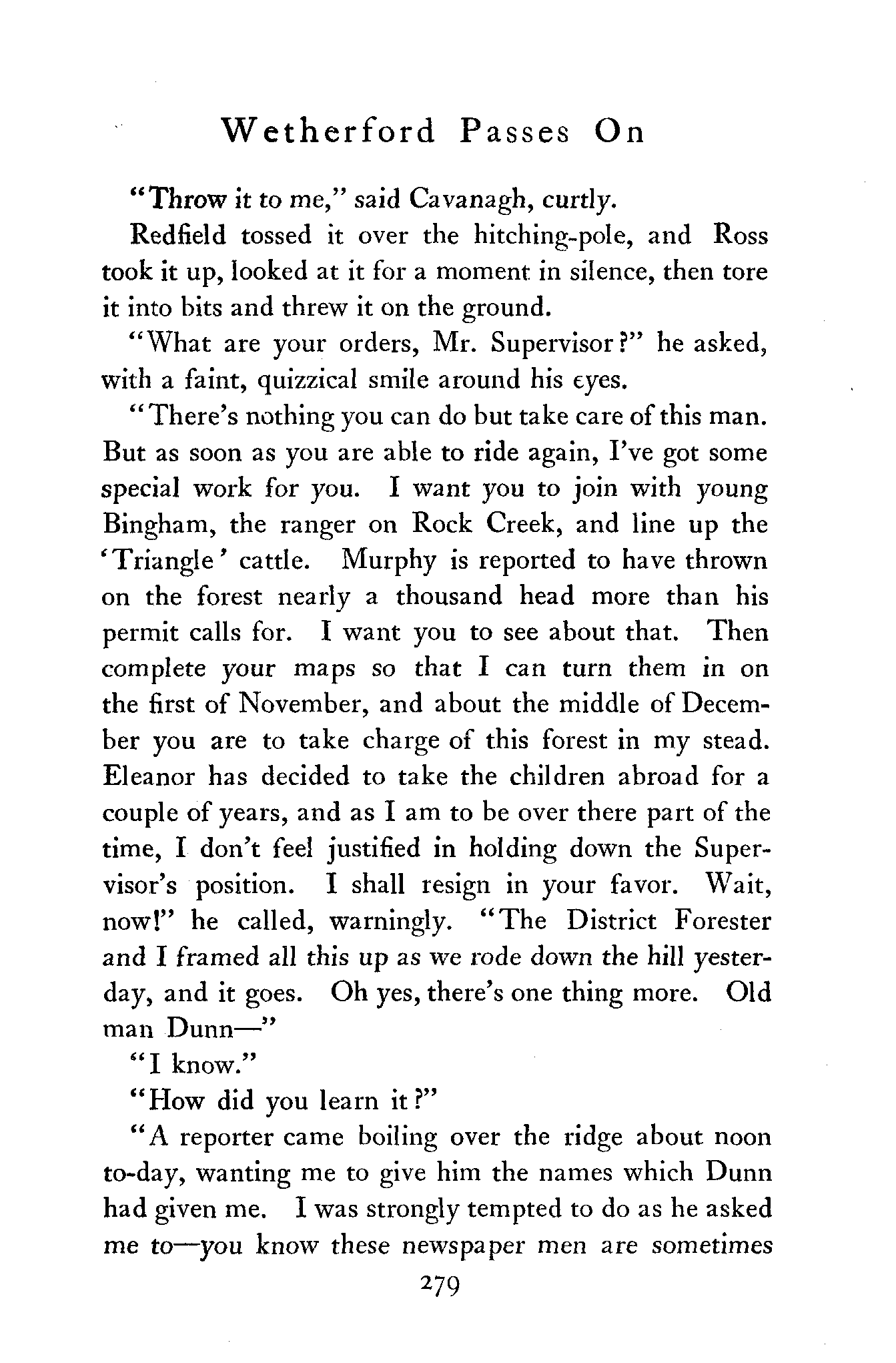 Wetherford Passes On

"Throw it to me," said Cavanagh, curtly.

Redfield tossed it over the hitching-pole, and Ross took it up, looked at it for a moment in silence, then tore it into bits and threw it on the ground.

"What are your orders, Mr. Supervisor?" he asked, with a faint, quizzical smile around his eyes.

"There's nothing you can do but take care of this man. But as soon as you are able to ride again, I've got some special work for you. I want you to join with young Bingham, the ranger on Rock Creek, and line up the 'Triangle' cattle. Murphy is reported to have thrown on the forest nearly a thousand head more than his permit calls for. I want you to see about that. Then complete your maps so that I can turn them in on the first of November, and about the middle of December you are to take charge of this forest in my stead. Eleanor has decided to take the children abroad for a couple of years, and as I am to be over there part of the time, I don't feel justified in holding down the Supervisor's position. I shall resign in your favor. Wait, now!" he called, warningly. "The District Forester and I framed all this up as we rode down the hill yesterday, and it goes. Oh yes, there's one thing more. Old man Dunn—"

"I know."

"How did you learn it?"

"A reporter came boiling over the ridge about noon to-day, wanting me to give him the names which Dunn had given me. I was strongly tempted to do as he asked me to—you know these newspaper men are sometimes

279